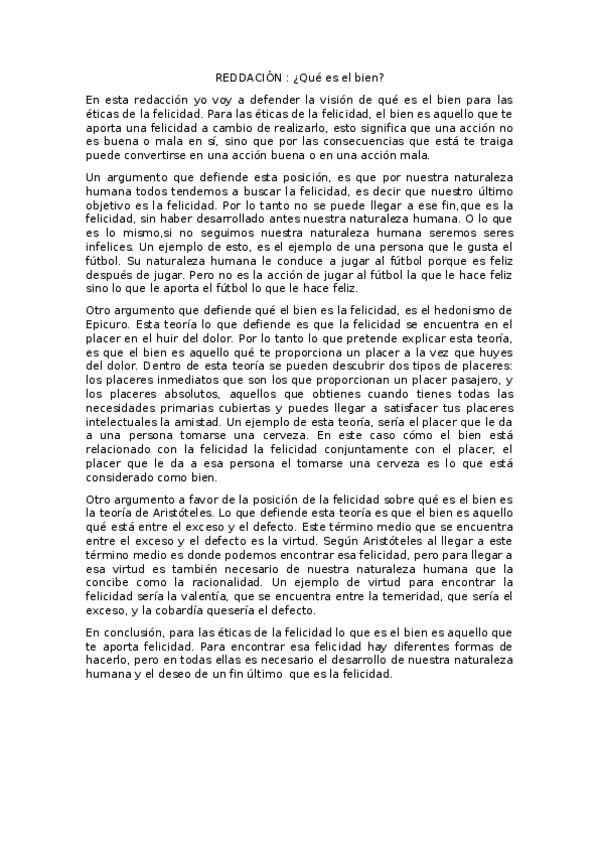 REDDACIÓN : ¿Qué es el bien?

En esta redacción yo voy a defender la visión de qué es el bien para las éticas de la felicidad. Para las éticas de la felicidad, el bien es aquello que te aporta una felicidad a cambio de realizarlo, esto significa que una acción no es buena o mala en sí, sino que por las consecuencias que está te traiga puede convertirse en una acción buena o en una acción mala.

Un argumento que defiende esta posición, es que por nuestra naturaleza humana todos tendemos a buscar la felicidad, es decir que nuestro último objetivo es la felicidad. Por lo tanto no se puede llegar a ese fin,que es la felicidad, sin haber desarrollado antes nuestra naturaleza humana. O lo que es lo mismo,si no seguimos nuestra naturaleza humana seremos seres infelices. Un ejemplo de esto, es el ejemplo de una persona que le gusta el fútbol. Su naturaleza humana le conduce a jugar al fútbol porque es feliz después de jugar. Pero no es la acción de jugar al fútbol la que le hace feliz sino lo que le aporta el fútbol lo que le hace feliz.

Otro argumento que defiende qué el bien es la felicidad, es el hedonismo de Epicuro. Esta teoría lo que defiende es que la felicidad se encuentra en el placer en el huir del dolor. Por lo tanto lo que pretende explicar esta teoría, es que el bien es aquello qué te proporciona un placer a la vez que huyes del dolor. Dentro de esta teoría se pueden descubrir dos tipos de placeres: los placeres inmediatos que son los que proporcionan un placer pasajero, y los placeres absolutos, aquellos que obtienes cuando tienes todas las necesidades primarias cubiertas y puedes llegar a satisfacer tus placeres intelectuales la amistad. Un ejemplo de esta teoría, sería el placer que le da a una persona tomarse una cerveza. En este caso cómo el bien está relacionado con la felicidad la felicidad conjuntamente con el placer, el placer que le da a esa persona el tomarse una cerveza es lo que está considerado como bien.

Otro argumento a favor de la posición de la felicidad sobre qué es el bien es la teoría de Aristóteles. Lo que defiende esta teoría es que el bien es aquello qué está entre el exceso y el defecto. Este término medio que se encuentra entre el exceso y el defecto es la virtud. Según Aristóteles al llegar a este término medio es donde podemos encontrar esa felicidad, pero para llegar a esa virtud es también necesario de nuestra naturaleza humana que la concibe como la racionalidad. Un ejemplo de virtud para encontrar la felicidad sería la valentía, que se encuentra entre la temeridad, que sería el exceso, y la cobardía quesería el defecto.

En conclusión, para las éticas de la felicidad lo que es el bien es aquello que te aporta felicidad. Para encontrar esa felicidad hay diferentes formas de hacerlo, pero en todas ellas es necesario el desarrollo de nuestra naturaleza humana y el deseo de un fin último que es la felicidad.